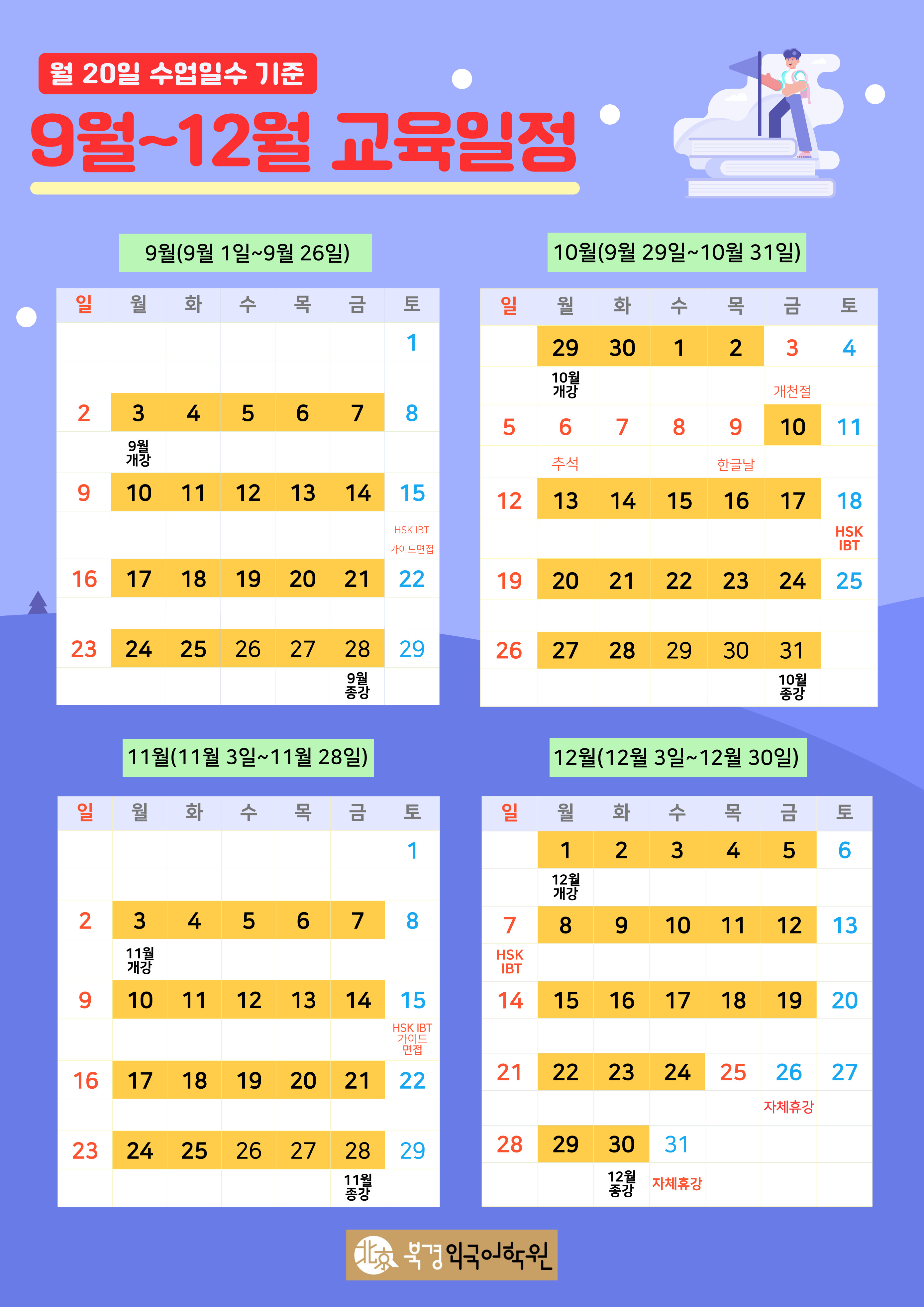 월 20일 수업일수 기준

9월~12월 교육일정

9월(9월 1일~9월 26일)

| 일 | 월 | 화 | 수 | 목 | 금 | 토 |
|---|---|---|---|---|---|---|
| | | | | | | 1 |
| 2 | 3 9월 개강 | 4 | 5 | 6 | 7 | 8 |
| 9 | 10 | 11 | 12 | 13 | 14 | 15 HSK IBT 가이드면접 |
| 16 | 17 | 18 | 19 | 20 | 21 | 22 |
| 23 | 24 | 25 | 26 | 27 | 28 9월 종강 | 29 |

10월(9월 29일~10월 31일)

| 일 | 월 | 화 | 수 | 목 | 금 | 토 |
|---|---|---|---|---|---|---|
| | 29 10월 개강 | 30 | 1 | 2 | 3 개천절 | 4 |
| 5 | 6 추석 | 7 | 8 | 9 한글날 | 10 | 11 |
| 12 | 13 | 14 | 15 | 16 | 17 | 18 HSK IBT |
| 19 | 20 | 21 | 22 | 23 | 24 | 25 |
| 26 | 27 | 28 | 29 | 30 | 31 10월 종강 | |

11월(11월 3일~11월 28일)

| 일 | 월 | 화 | 수 | 목 | 금 | 토 |
|---|---|---|---|---|---|---|
| | | | | | | 1 |
| 2 | 3 11월 개강 | 4 | 5 | 6 | 7 | 8 |
| 9 | 10 | 11 | 12 | 13 | 14 | 15 HSK IBT 가이드 면접 |
| 16 | 17 | 18 | 19 | 20 | 21 | 22 |
| 23 | 24 | 25 | 26 | 27 | 28 11월 종강 | 29 |

12월(12월 3일~12월 30일)

| 일 | 월 | 화 | 수 | 목 | 금 | 토 |
|---|---|---|---|---|---|---|
| | 1 12월 개강 | 2 | 3 | 4 | 5 | 6 |
| 7 HSK IBT | 8 | 9 | 10 | 11 | 12 | 13 |
| 14 | 15 | 16 | 17 | 18 | 19 | 20 |
| 21 | 22 | 23 | 24 | 25 | 26 자체휴강 | 27 |
| 28 | 29 | 30 12월 종강 | 31 자체휴강 | | | |

北京 북경외국어학원